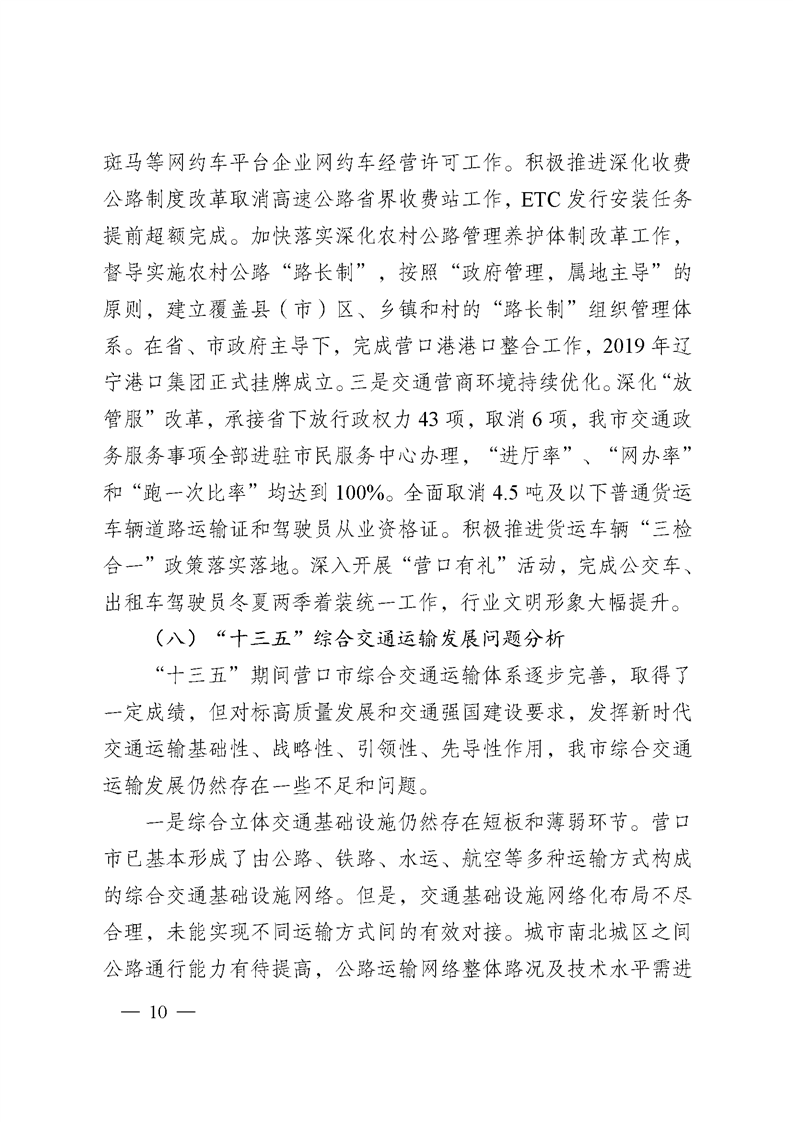 斑马等网约车平台企业网约车经营许可工作。积极推进深化收费公路制度改革取消高速公路省界收费站工作，ETC 发行安装任务提前超额完成。加快落实深化农村公路管理养护体制改革工作，督导实施农村公路“路长制”，按照“政府管理，属地主导”的原则，建立覆盖县（市）区、乡镇和村的“路长制”组织管理体系。在省、市政府主导下，完成营口港港口整合工作，2019 年辽宁港口集团正式挂牌成立。三是交通营商环境持续优化。深化“放管服”改革，承接省下放行政权力 43 项，取消 6 项，我市交通政务服务事项全部进驻市民服务中心办理，“进厅率”、“网办率”和“跑一次比率”均达到 100%。全面取消 4.5 吨及以下普通货运车辆道路运输证和驾驶员从业资格证。积极推进货运车辆“三检合一”政策落实落地。深入开展“营口有礼”活动，完成公交车、出租车驾驶员冬夏两季着装统一工作，行业文明形象大幅提升。

（八）“十三五”综合交通运输发展问题分析

“十三五”期间营口市综合交通运输体系逐步完善，取得了一定成绩，但对标高质量发展和交通强国建设要求，发挥新时代交通运输基础性、战略性、引领性、先导性作用，我市综合交通运输发展仍然存在一些不足和问题。

一是综合立体交通基础设施仍然存在短板和薄弱环节。营口市已基本形成了由公路、铁路、水运、航空等多种运输方式构成的综合交通基础设施网络。但是，交通基础设施网络化布局不尽合理，未能实现不同运输方式间的有效对接。城市南北城区之间公路通行能力有待提高，公路运输网络整体路况及技术水平需进

— 10 —